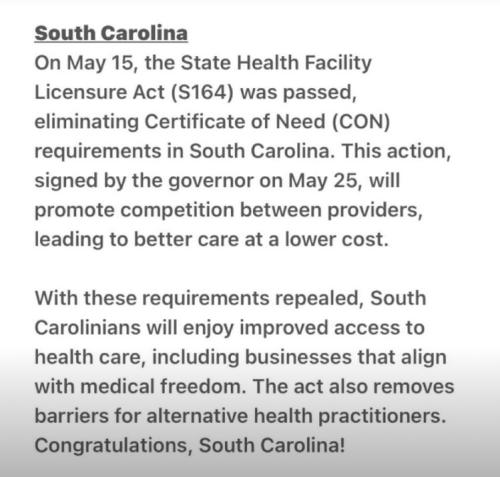 South Carolina
On May 15, the State Health Facility Licensure Act (S164) was passed, eliminating Certificate of Need (CON) requirements in South Carolina. This action, signed by the governor on May 25, will promote competition between providers, leading to better care at a lower cost.

With these requirements repealed, South Carolinians will enjoy improved access to health care, including businesses that align with medical freedom. The act also removes barriers for alternative health practitioners. Congratulations, South Carolina!